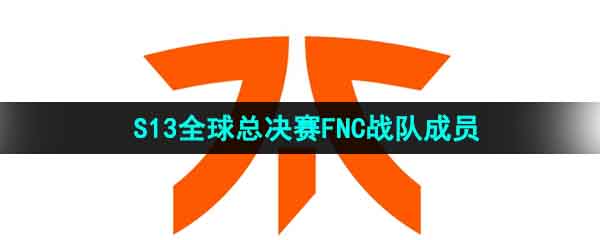 S13全球总决赛FNC战队成员